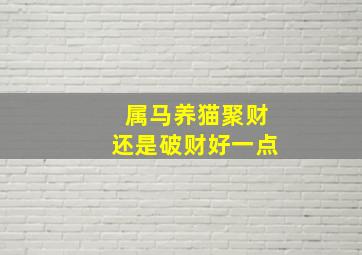 属马养猫聚财
还是破财好一点